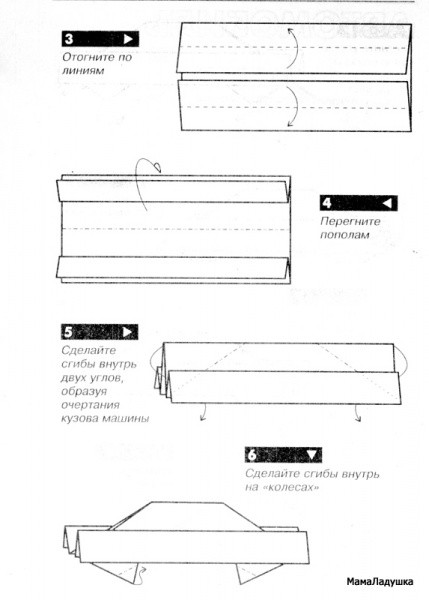 3

Отогните по линиям

4

Перегните пополам

5

Сделайте сгибы внутрь двух углов, образуя очертания кузова машины

6

Сделайте сгибы внутрь на «колесах»

МамаЛадушка